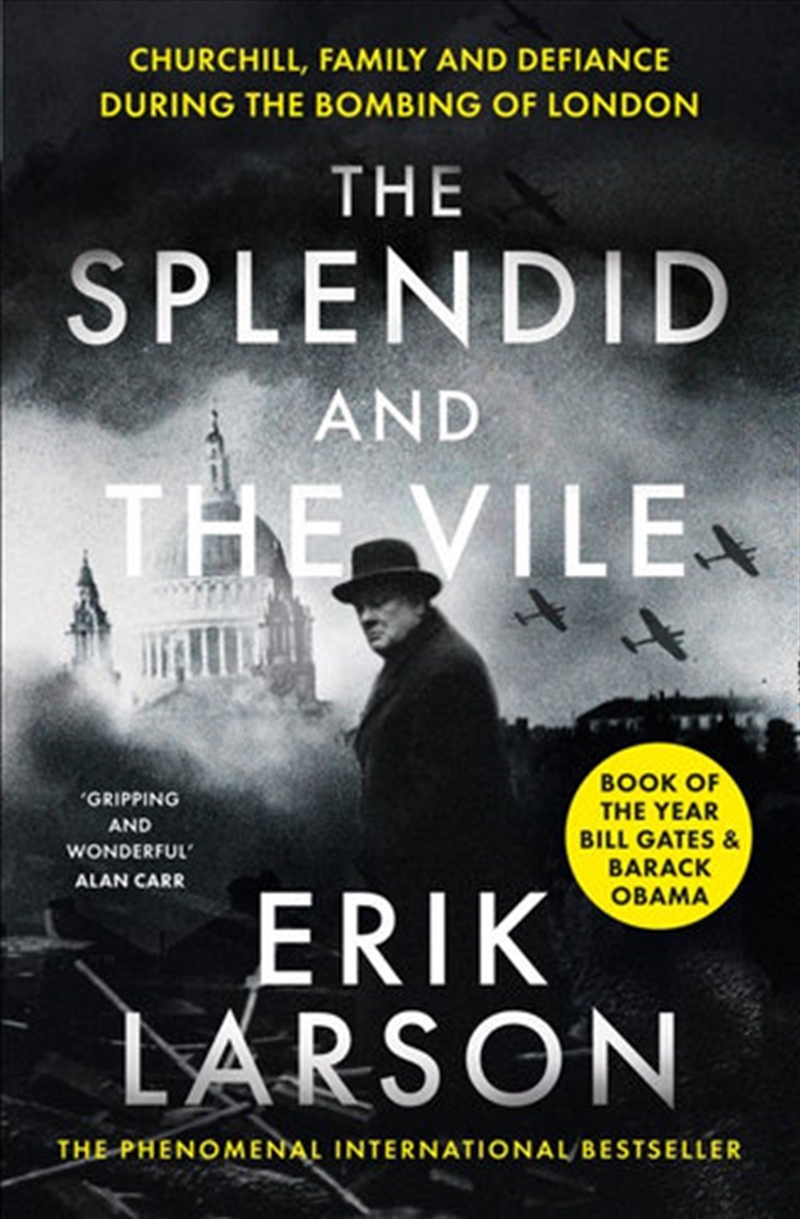 CHURCHILL, FAMILY AND DEFIANCE DURING THE BOMBING OF LONDON

THE SPLENDID AND THE VILE

'GRIPPING AND WONDERFUL' ALAN CARR

BOOK OF THE YEAR BILL GATES & BARACK OBAMA

ERIK LARSON

THE PHENOMENAL INTERNATIONAL BESTSELLER